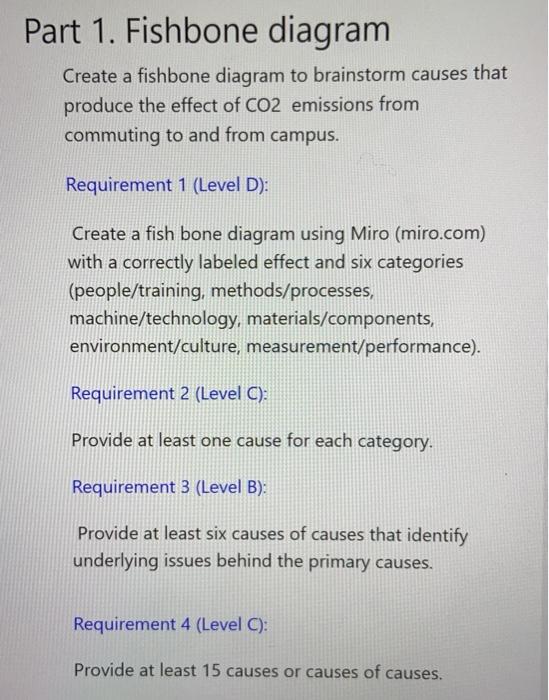 Part 1. Fishbone diagram

Create a fishbone diagram to brainstorm causes that produce the effect of CO2 emissions from commuting to and from campus.

Requirement 1 (Level D):

Create a fish bone diagram using Miro (miro.com) with a correctly labeled effect and six categories (people/training, methods/processes, machine/technology, materials/components, environment/culture, measurement/performance).

Requirement 2 (Level C):

Provide at least one cause for each category.

Requirement 3 (Level B):

Provide at least six causes of causes that identify underlying issues behind the primary causes.

Requirement 4 (Level C):

Provide at least 15 causes or causes of causes.